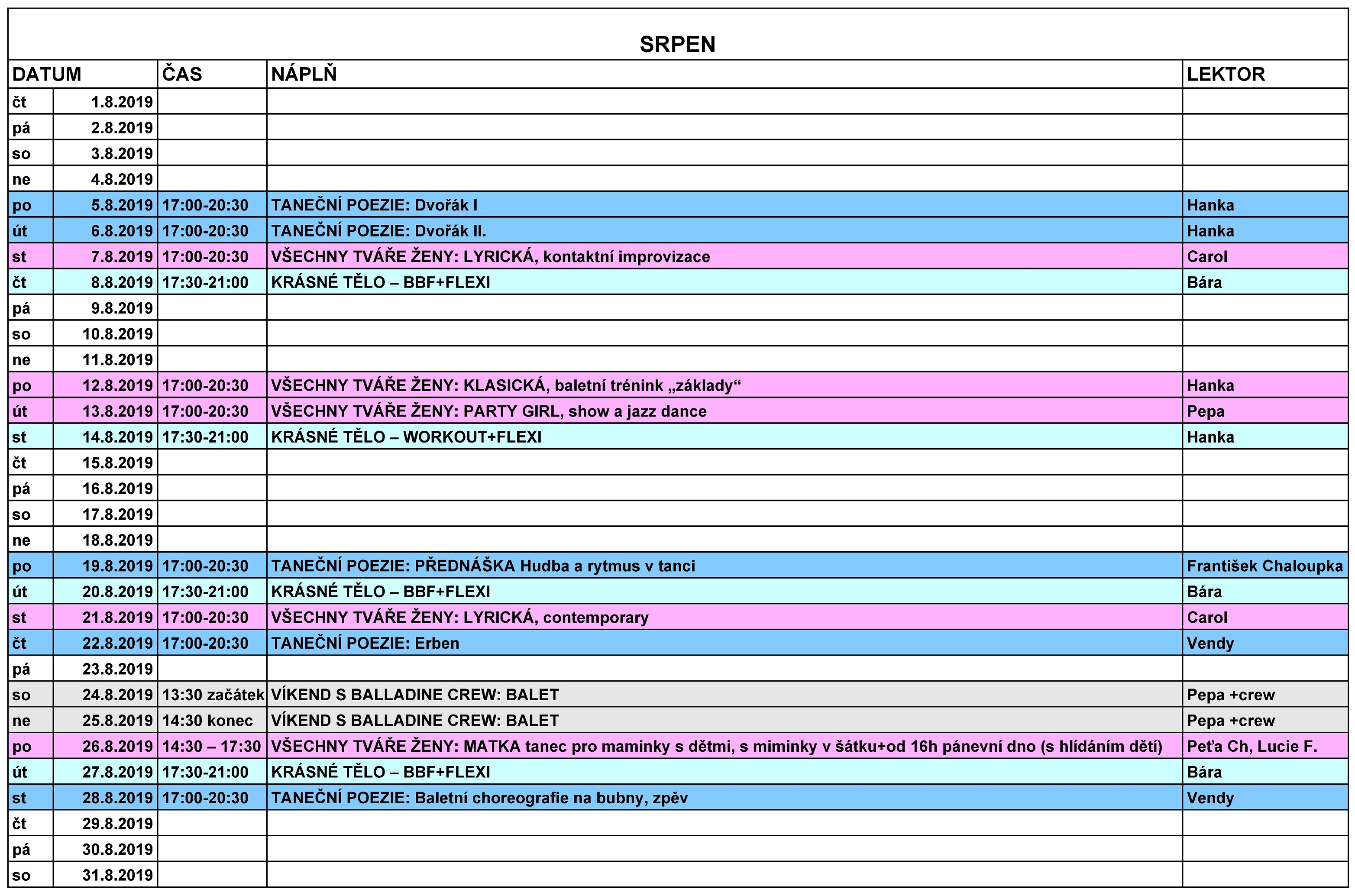 SRPEN

| DATUM | | ČAS | NÁPLŇ | LEKTOR |
|---|---|---|---|---|
| čt | 1.8.2019 | | | |
| pá | 2.8.2019 | | | |
| so | 3.8.2019 | | | |
| ne | 4.8.2019 | | | |
| po | 5.8.2019 | 17:00-20:30 | TANEČNÍ POEZIE: Dvořák I | Hanka |
| út | 6.8.2019 | 17:00-20:30 | TANEČNÍ POEZIE: Dvořák II. | Hanka |
| st | 7.8.2019 | 17:00-20:30 | VŠECHNY TVÁŘE ŽENY: LYRICKÁ, kontaktní improvizace | Carol |
| čt | 8.8.2019 | 17:30-21:00 | KRÁSNÉ TĚLO – BBF+FLEXI | Bára |
| pá | 9.8.2019 | | | |
| so | 10.8.2019 | | | |
| ne | 11.8.2019 | | | |
| po | 12.8.2019 | 17:00-20:30 | VŠECHNY TVÁŘE ŽENY: KLASICKÁ, baletní trénink „základy“ | Hanka |
| út | 13.8.2019 | 17:00-20:30 | VŠECHNY TVÁŘE ŽENY: PARTY GIRL, show a jazz dance | Pepa |
| st | 14.8.2019 | 17:30-21:00 | KRÁSNÉ TĚLO – WORKOUT+FLEXI | Hanka |
| čt | 15.8.2019 | | | |
| pá | 16.8.2019 | | | |
| so | 17.8.2019 | | | |
| ne | 18.8.2019 | | | |
| po | 19.8.2019 | 17:00-20:30 | TANEČNÍ POEZIE: PŘEDNÁŠKA Hudba a rytmus v tanci | František Chaloupka |
| út | 20.8.2019 | 17:30-21:00 | KRÁSNÉ TĚLO – BBF+FLEXI | Bára |
| st | 21.8.2019 | 17:00-20:30 | VŠECHNY TVÁŘE ŽENY: LYRICKÁ, contemporary | Carol |
| čt | 22.8.2019 | 17:00-20:30 | TANEČNÍ POEZIE: Erben | Vendy |
| pá | 23.8.2019 | | | |
| so | 24.8.2019 | 13:30 začátek | VÍKEND S BALLADINE CREW: BALET | Pepa +crew |
| ne | 25.8.2019 | 14:30 konec | VÍKEND S BALLADINE CREW: BALET | Pepa +crew |
| po | 26.8.2019 | 14:30 – 17:30 | VŠECHNY TVÁŘE ŽENY: MATKA tanec pro maminky s dětmi, s miminky v šátku+od 16h pánevní dno (s hlídáním dětí) | Peťa Ch, Lucie F. |
| út | 27.8.2019 | 17:30-21:00 | KRÁSNÉ TĚLO – BBF+FLEXI | Bára |
| st | 28.8.2019 | 17:00-20:30 | TANEČNÍ POEZIE: Baletní choreografie na bubny, zpěv | Vendy |
| čt | 29.8.2019 | | | |
| pá | 30.8.2019 | | | |
| so | 31.8.2019 | | | |